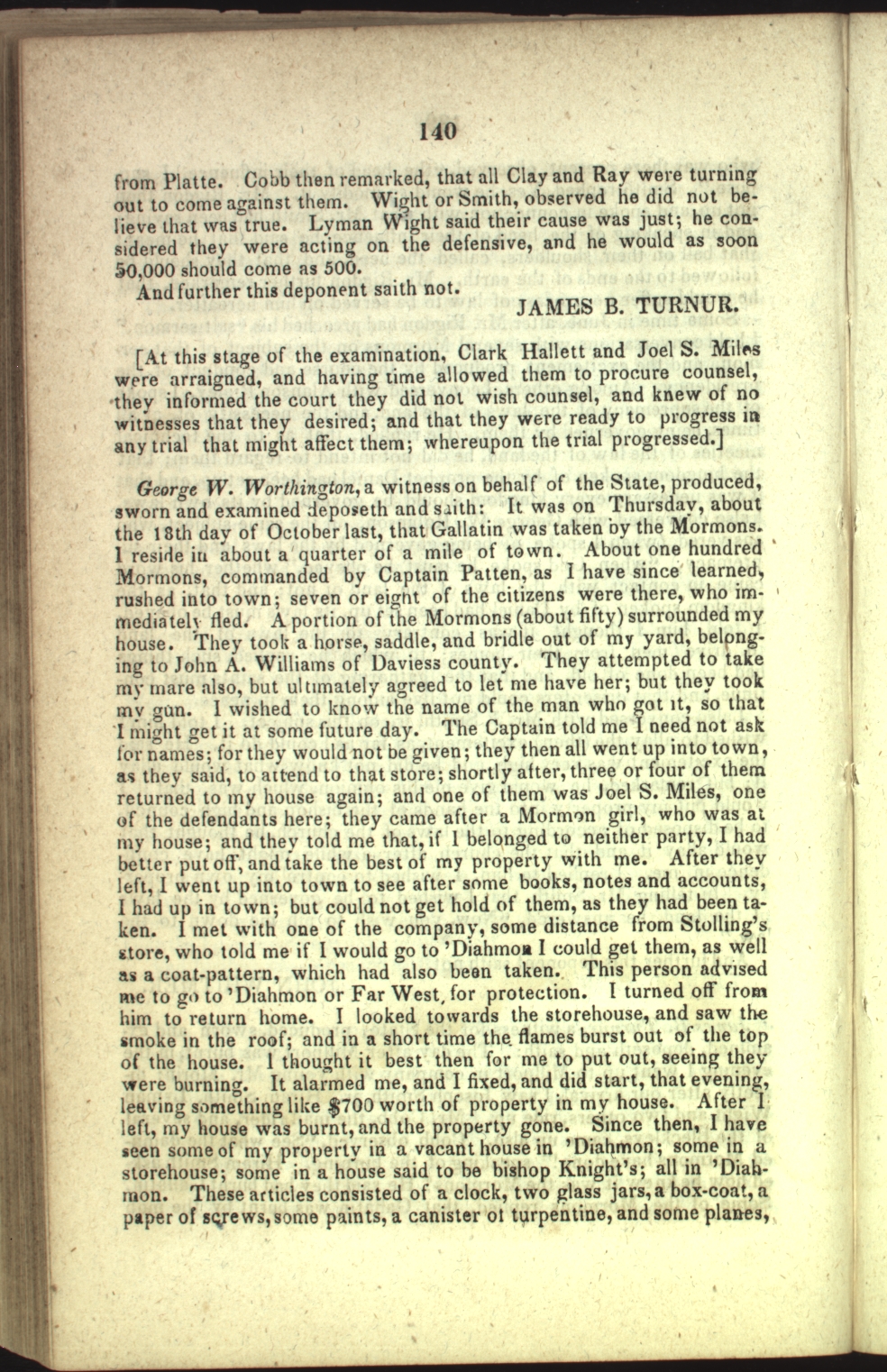 140

from Platte. Cobb then remarked, that all Clay and Ray were turning out to come against them. Wight or Smith, observed he did not believe that was true. Lyman Wight said their cause was just; he considered they were acting on the defensive, and he would as soon 50,000 should come as 500.

And further this deponent saith not.

JAMES B. TURNUR.

[At this stage of the examination, Clark Hallett and Joel S. Miles were arraigned, and having time allowed them to procure counsel, they informed the court they did not wish counsel, and knew of no witnesses that they desired; and that they were ready to progress in any trial that might affect them; whereupon the trial progressed.]

George W. Worthington, a witness on behalf of the State, produced, sworn and examined deposeth and saith: It was on Thursday, about the 18th day of October last, that Gallatin was taken by the Mormons. I reside in about a quarter of a mile of town. About one hundred Mormons, commanded by Captain Patten, as I have since learned, rushed into town; seven or eight of the citizens were there, who immediately fled. A portion of the Mormons (about fifty) surrounded my house. They took a horse, saddle, and bridle out of my yard, belonging to John A. Williams of Daviess county. They attempted to take my mare also, but ultimately agreed to let me have her; but they took my gun. I wished to know the name of the man who got it, so that I might get it at some future day. The Captain told me I need not ask for names; for they would not be given; they then all went up into town, as they said, to attend to that store; shortly after, three or four of them returned to my house again; and one of them was Joel S. Miles, one of the defendants here; they came after a Mormon girl, who was at my house; and they told me that, if I belonged to neither party, I had better put off, and take the best of my property with me. After they left, I went up into town to see after some books, notes and accounts, I had up in town; but could not get hold of them, as they had been taken. I met with one of the company, some distance from Stolling's store, who told me if I would go to 'Diahmon I could get them, as well as a coat-pattern, which had also been taken. This person advised me to go to 'Diahmon or Far West, for protection. I turned off from him to return home. I looked towards the storehouse, and saw the smoke in the roof; and in a short time the flames burst out of the top of the house. I thought it best then for me to put out, seeing they were burning. It alarmed me, and I fixed, and did start, that evening, leaving something like $700 worth of property in my house. After I left, my house was burnt, and the property gone. Since then, I have seen some of my property in a vacant house in 'Diahmon; some in a storehouse; some in a house said to be bishop Knight's; all in 'Diahmon. These articles consisted of a clock, two glass jars, a box-coat, a paper of screws, some paints, a canister of turpentine, and some planes,